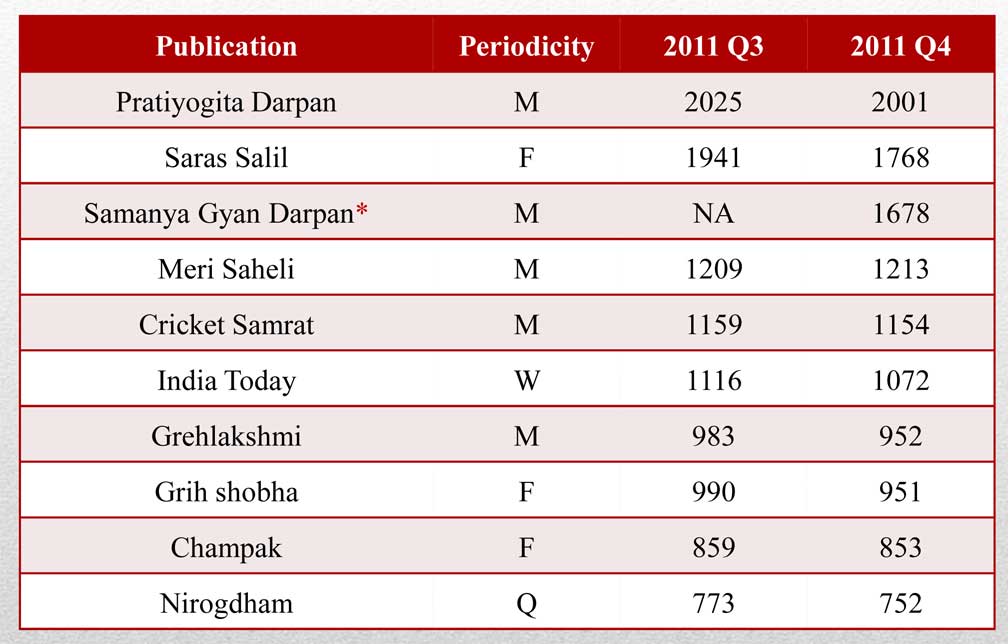 | Publication | Periodicity | 2011 Q3 | 2011 Q4 |
|---|---|---|---|
| Pratiyogita Darpan | M | 2025 | 2001 |
| Saras Salil | F | 1941 | 1768 |
| Samanya Gyan Darpan* | M | NA | 1678 |
| Meri Saheli | M | 1209 | 1213 |
| Cricket Samrat | M | 1159 | 1154 |
| India Today | W | 1116 | 1072 |
| Grehlakshmi | M | 983 | 952 |
| Grih shobha | F | 990 | 951 |
| Champak | F | 859 | 853 |
| Nirogdham | Q | 773 | 752 |